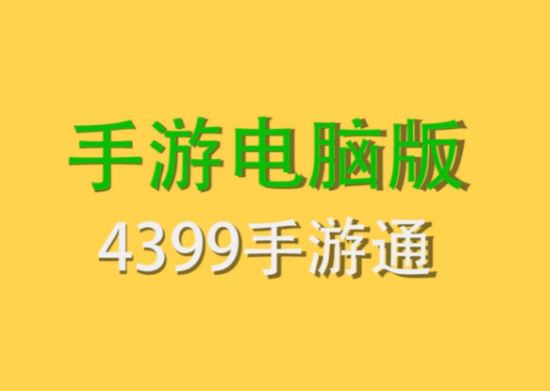 手游电脑版
4399手游通